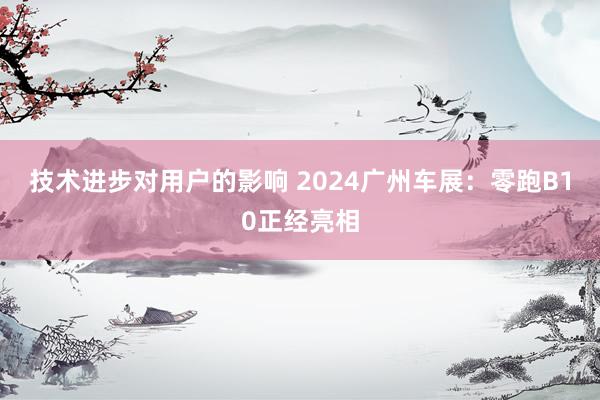 技术进步对用户的影响 2024广州车展：零跑B10正经亮相